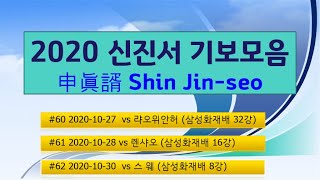 2020 신진서 기보모음
申眞諝 Shin Jin-seo

#60 2020-10-27 vs 랴오위안허 (삼성화재배 32강)

#61 2020-10-28 vs 롄샤오 (삼성화재배 16강)

#62 2020-10-30 vs 스 웨 (삼성화재배 8강)